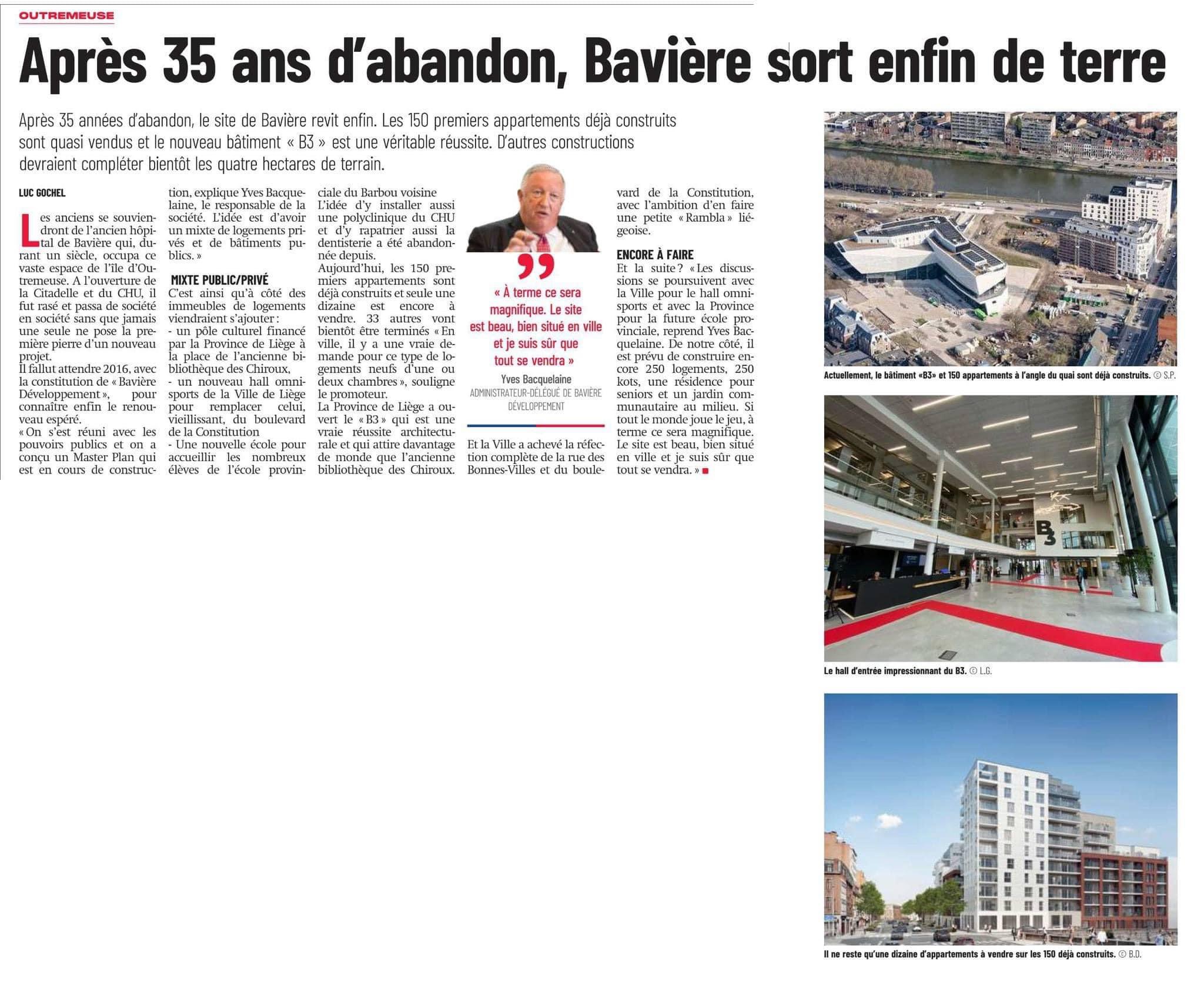 OUTREMEUSE

Après 35 ans d'abandon, Bavière sort enfin de terre

Après 35 années d'abandon, le site de Bavière revit enfin. Les 150 premiers appartements déjà construits sont quasi vendus et le nouveau bâtiment « B3 » est une véritable réussite. D'autres constructions devraient compléter bientôt les quatre hectares de terrain.

LUC GOCHEL

Les anciens se souviendront de l'ancien hôpital de Bavière qui, durant un siècle, occupa ce vaste espace de l'île d'Outremeuse. A l'ouverture de la Citadelle et du CHU, il fut rasé et passa de société en société sans que jamais une seule ne pose la première pierre d'un nouveau projet.
Il fallut attendre 2016, avec la constitution de « Bavière Développement », pour connaître enfin le renouveau espéré.
« On s'est réuni avec les pouvoirs publics et on a conçu un Master Plan qui est en cours de construction, explique Yves Bacquelaine, le responsable de la société. L'idée est d'avoir un mixte de logements privés et de bâtiments publics. »

MIXTE PUBLIC/PRIVÉ
C'est ainsi qu'à côté des immeubles de logements viendraient s'ajouter :
- un pôle culturel financé par la Province de Liège à la place de l'ancienne bibliothèque des Chiroux,
- un nouveau hall omnisports de la Ville de Liège pour remplacer celui, vieillissant, du boulevard de la Constitution
- Une nouvelle école pour accueillir les nombreux élèves de l'école provinciale du Barbou voisine
L'idée d'y installer aussi une polyclinique du CHU et d'y rapatrier aussi la dentisterie a été abandonnée depuis.
Aujourd'hui, les 150 premiers appartements sont déjà construits et seule une dizaine est encore à vendre. 33 autres vont bientôt être terminés « En ville, il y a une vraie demande pour ce type de logements neufs d'une ou deux chambres », souligne le promoteur.
La Province de Liège a ouvert le « B3 » qui est une vraie réussite architecturale et qui attire davantage de monde que l'ancienne bibliothèque des Chiroux.

« À terme ce sera magnifique. Le site est beau, bien situé en ville et je suis sûr que tout se vendra »
Yves Bacquelaine
ADMINISTRATEUR-DÉLÉGUÉ DE BAVIÈRE DÉVELOPPEMENT

Et la Ville a achevé la réfection complète de la rue des Bonnes-Villes et du boulevard de la Constitution, avec l'ambition d'en faire une petite « Rambla » liégeoise.

ENCORE À FAIRE
Et la suite ? « Les discussions se poursuivent avec la Ville pour le hall omnisports et avec la Province pour la future école provinciale, reprend Yves Bacquelaine. De notre côté, il est prévu de construire encore 250 logements, 250 kots, une résidence pour seniors et un jardin communautaire au milieu. Si tout le monde joue le jeu, à terme ce sera magnifique. Le site est beau, bien situé en ville et je suis sûr que tout se vendra. »

Actuellement, le bâtiment «B3» et 150 appartements à l'angle du quai sont déjà construits. © S.P.

B3

Le hall d'entrée impressionnant du B3. © L.G.

Il ne reste qu'une dizaine d'appartements à vendre sur les 150 déjà construits. © B.D.